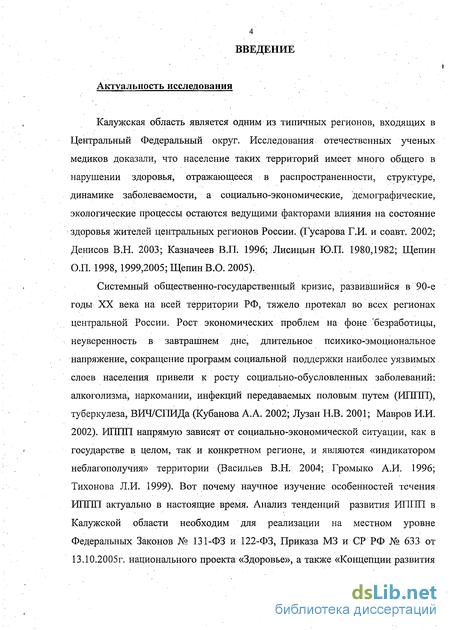 4

ВВЕДЕНИЕ

Актуальность исследования

Калужская область является одним из типичных регионов, входящих в Центральный Федеральный округ. Исследования отечественных ученых медиков доказали, что население таких территорий имеет много общего в нарушении здоровья, отражающееся в распространенности, структуре, динамике заболеваемости, а социально-экономические, демографические, экологические процессы остаются ведущими факторами влияния на состояние здоровья жителей центральных регионов России. (Гусарова Г.И. и соавт. 2002; Денисов В.Н. 2003; Казначеев В.П. 1996; Лисицын Ю.П. 1980,1982; Щепин О.П. 1998, 1999,2005; Щепин В.О. 2005).

Системный общественно-государственный кризис, развившийся в 90-е годы XX века на всей территории РФ, тяжело протекал во всех регионах центральной России. Рост экономических проблем на фоне безработицы, неуверенность в завтрашнем дне, длительное психико-эмоциональное напряжение, сокращение программ социальной поддержки наиболее уязвимых слоев населения привели к росту социально-обусловленных заболеваний: алкоголизма, наркомании, инфекций передаваемых половым путем (ИППП), туберкулеза, ВИЧ/СПИДа (Кубанова А.А. 2002; Лузан Н.В. 2001; Мавров И.И. 2002). ИППП напрямую зависят от социально-экономической ситуации, как в государстве в целом, так и конкретном регионе, и являются «индикатором неблагополучия» территории (Васильев В.Н. 2004; Громыко А.И. 1996; Тихонова Л.И. 1999). Вот почему научное изучение особенностей течения ИППП актуально в настоящие время. Анализ тенденций развития ИППП в Калужской области необходим для реализации на местном уровне Федеральных Законов № 131-ФЗ и 122-ФЗ, Приказа МЗ и СР РФ № 633 от 13.10.2005г. национального проекта «Здоровье», а также «Концепции развития

dsLib.net
библиотека диссертаций